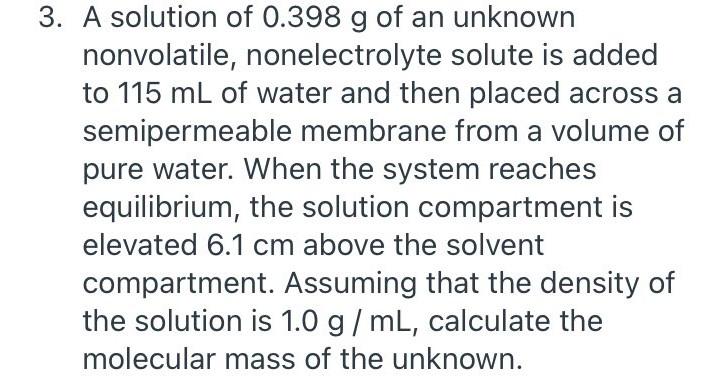 3. A solution of 0.398 g of an unknown nonvolatile, nonelectrolyte solute is added to 115 mL of water and then placed across a semipermeable membrane from a volume of pure water. When the system reaches equilibrium, the solution compartment is elevated 6.1 cm above the solvent compartment. Assuming that the density of the solution is 1.0 g / mL, calculate the molecular mass of the unknown.